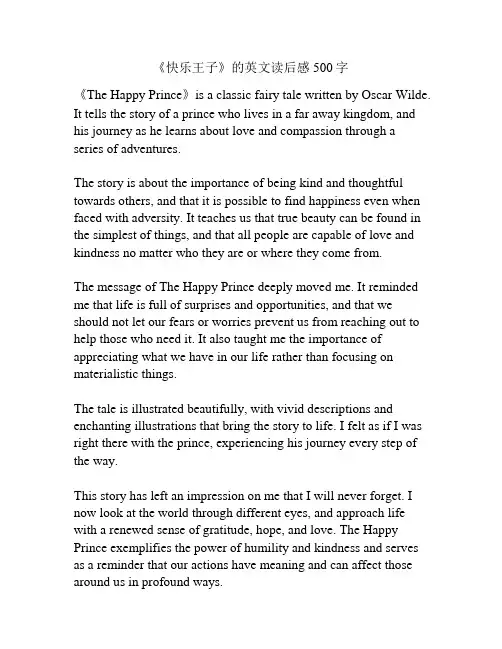 《快乐王子》的英文读后感 500 字

《The Happy Prince》 is a classic fairy tale written by Oscar Wilde. It tells the story of a prince who lives in a far away kingdom, and his journey as he learns about love and compassion through a series of adventures.

The story is about the importance of being kind and thoughtful towards others, and that it is possible to find happiness even when faced with adversity. It teaches us that true beauty can be found in the simplest of things, and that all people are capable of love and kindness no matter who they are or where they come from.

The message of The Happy Prince deeply moved me. It reminded me that life is full of surprises and opportunities, and that we should not let our fears or worries prevent us from reaching out to help those who need it. It also taught me the importance of appreciating what we have in our life rather than focusing on materialistic things.

The tale is illustrated beautifully, with vivid descriptions and enchanting illustrations that bring the story to life. I felt as if I was right there with the prince, experiencing his journey every step of the way.

This story has left an impression on me that I will never forget. I now look at the world through different eyes, and approach life with a renewed sense of gratitude, hope, and love. The Happy Prince exemplifies the power of humility and kindness and serves as a reminder that our actions have meaning and can affect those around us in profound ways.